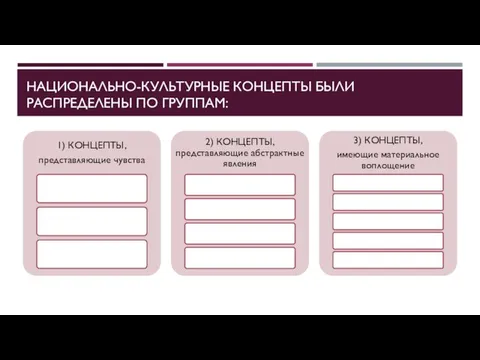 НАЦИОНАЛЬНО-КУЛЬТУРНЫЕ КОНЦЕПТЫ БЫЛИ РАСПРЕДЕЛЕНЫ ПО ГРУППАМ:

1) КОНЦЕПТЫ, представляющие чувства

2) КОНЦЕПТЫ, представляющие абстрактные явления

3) КОНЦЕПТЫ, имеющие материальное воплощение